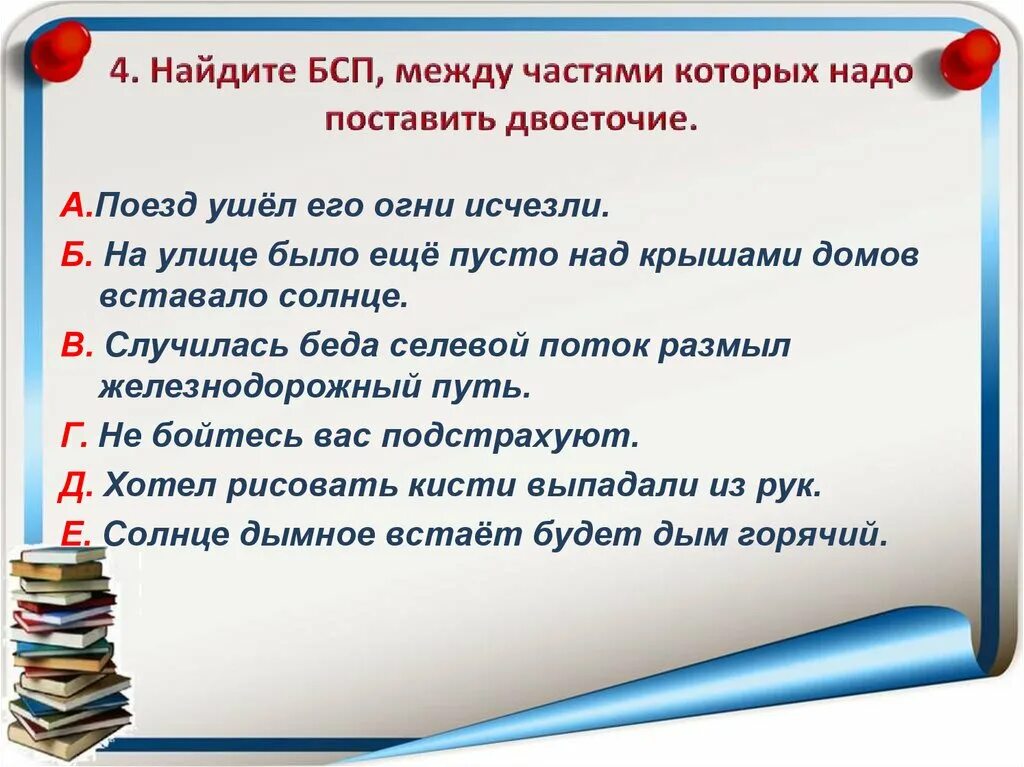 4. Найдите БСП, между частями которых надо поставить двоеточие.

А.Поезд ушёл его огни исчезли.

Б. На улице было ещё пусто над крышами домов вставало солнце.

В. Случилась беда селевой поток размыл железнодорожный путь.

Г. Не бойтесь вас подстрахуют.

Д. Хотел рисовать кисти выпадали из рук.

Е. Солнце дымное встаёт будет дым горячий.